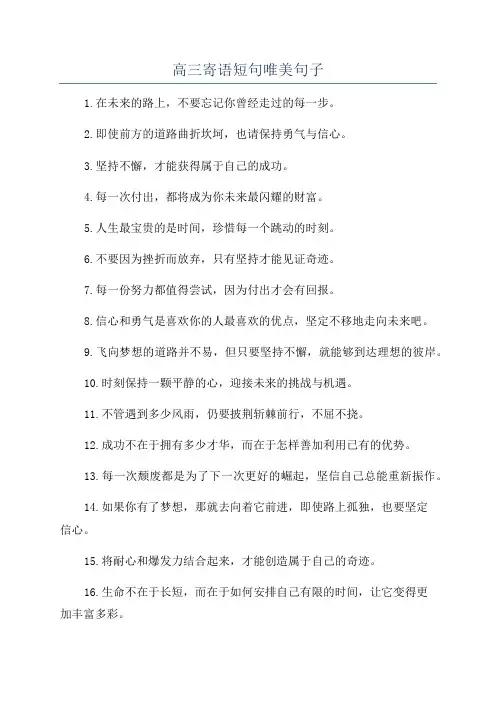 高三寄语短句唯美句子

1.在未来的路上，不要忘记你曾经走过的每一步。

2.即使前方的道路曲折坎坷，也请保持勇气与信心。

3.坚持不懈，才能获得属于自己的成功。

4.每一次付出，都将成为你未来最闪耀的财富。

5.人生最宝贵的是时间，珍惜每一个跳动的时刻。

6.不要因为挫折而放弃，只有坚持才能见证奇迹。

7.每一份努力都值得尝试，因为付出才会有回报。

8.信心和勇气是喜欢你的人最喜欢的优点，坚定不移地走向未来吧。

9.飞向梦想的道路并不易，但只要坚持不懈，就能够到达理想的彼岸。

10.时刻保持一颗平静的心，迎接未来的挑战与机遇。

11.不管遇到多少风雨，仍要披荆斩棘前行，不屈不挠。

12.成功不在于拥有多少才华，而在于怎样善加利用已有的优势。

13.每一次颓废都是为了下一次更好的崛起，坚信自己总能重新振作。

14.如果你有了梦想，那就去向着它前进，即使路上孤独，也要坚定信心。

15.将耐心和爆发力结合起来，才能创造属于自己的奇迹。

16.生命不在于长短，而在于如何安排自己有限的时间，让它变得更加丰富多彩。